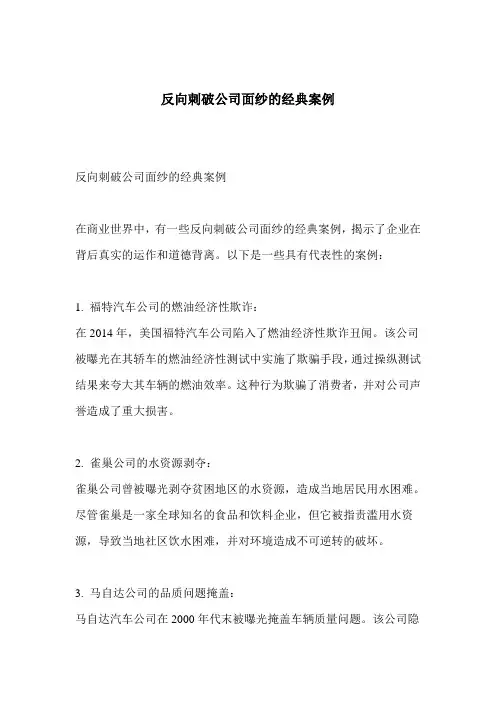 反向刺破公司面纱的经典案例

反向刺破公司面纱的经典案例

在商业世界中，有一些反向刺破公司面纱的经典案例，揭示了企业在背后真实的运作和道德背离。以下是一些具有代表性的案例：

1. 福特汽车公司的燃油经济性欺诈：
在 2014 年，美国福特汽车公司陷入了燃油经济性欺诈丑闻。该公司被曝光在其轿车的燃油经济性测试中实施了欺骗手段，通过操纵测试结果来夸大其车辆的燃油效率。这种行为欺骗了消费者，并对公司声誉造成了重大损害。

2. 雀巢公司的水资源剥夺：
雀巢公司曾被曝光剥夺贫困地区的水资源，造成当地居民用水困难。尽管雀巢是一家全球知名的食品和饮料企业，但它被指责滥用水资源，导致当地社区饮水困难，并对环境造成不可逆转的破坏。

3. 马自达公司的品质问题掩盖：
马自达汽车公司在 2000 年代末被曝光掩盖车辆质量问题。该公司隐